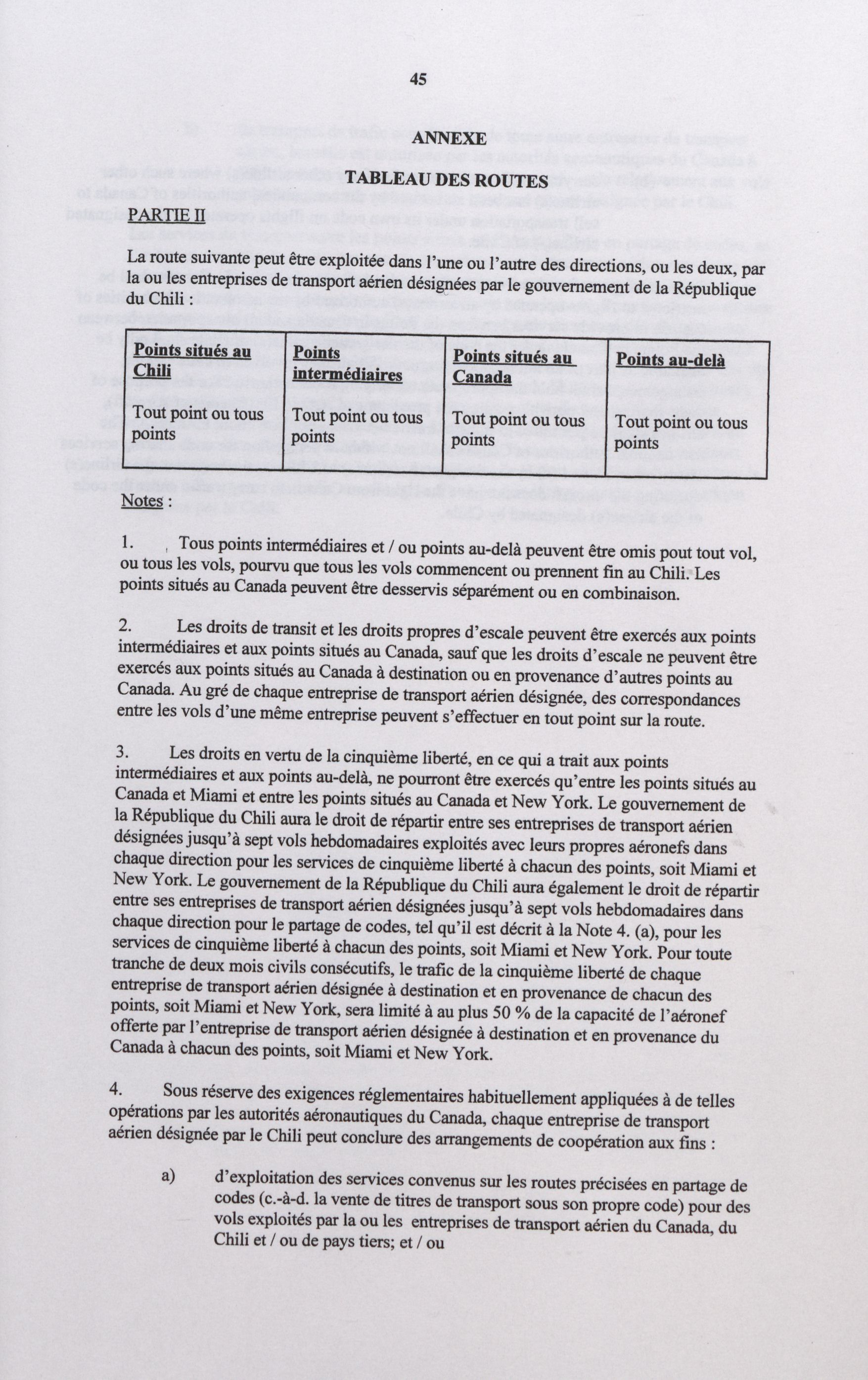 45

ANNEXE

TABLEAU DES ROUTES

PARTIE II

La route suivante peut être exploitée dans l'une ou l'autre des directions, ou les deux, par la ou les entreprises de transport aérien désignées par le gouvernement de la République du Chili :

| Points situés au Chili | Points intermédiaires | Points situés au Canada | Points au-delà |
|---|---|---|---|
| Tout point ou tous points | Tout point ou tous points | Tout point ou tous points | Tout point ou tous points |

Notes :

1. Tous points intermédiaires et / ou points au-delà peuvent être omis pout tout vol, ou tous les vols, pourvu que tous les vols commencent ou prennent fin au Chili. Les points situés au Canada peuvent être desservis séparément ou en combinaison.

2. Les droits de transit et les droits propres d'escale peuvent être exercés aux points intermédiaires et aux points situés au Canada, sauf que les droits d'escale ne peuvent être exercés aux points situés au Canada à destination ou en provenance d'autres points au Canada. Au gré de chaque entreprise de transport aérien désignée, des correspondances entre les vols d'une même entreprise peuvent s'effectuer en tout point sur la route.

3. Les droits en vertu de la cinquième liberté, en ce qui a trait aux points intermédiaires et aux points au-delà, ne pourront être exercés qu'entre les points situés au Canada et Miami et entre les points situés au Canada et New York. Le gouvernement de la République du Chili aura le droit de répartir entre ses entreprises de transport aérien désignées jusqu'à sept vols hebdomadaires exploités avec leurs propres aéronefs dans chaque direction pour les services de cinquième liberté à chacun des points, soit Miami et New York. Le gouvernement de la République du Chili aura également le droit de répartir entre ses entreprises de transport aérien désignées jusqu'à sept vols hebdomadaires dans chaque direction pour le partage de codes, tel qu'il est décrit à la Note 4. (a), pour les services de cinquième liberté à chacun des points, soit Miami et New York. Pour toute tranche de deux mois civils consécutifs, le trafic de la cinquième liberté de chaque entreprise de transport aérien désignée à destination et en provenance de chacun des points, soit Miami et New York, sera limité à au plus 50 % de la capacité de l'aéronef offerte par l'entreprise de transport aérien désignée à destination et en provenance du Canada à chacun des points, soit Miami et New York.

4. Sous réserve des exigences réglementaires habituellement appliquées à de telles opérations par les autorités aéronautiques du Canada, chaque entreprise de transport aérien désignée par le Chili peut conclure des arrangements de coopération aux fins :

a) d'exploitation des services convenus sur les routes précisées en partage de codes (c.-à-d. la vente de titres de transport sous son propre code) pour des vols exploités par la ou les entreprises de transport aérien du Canada, du Chili et / ou de pays tiers; et / ou